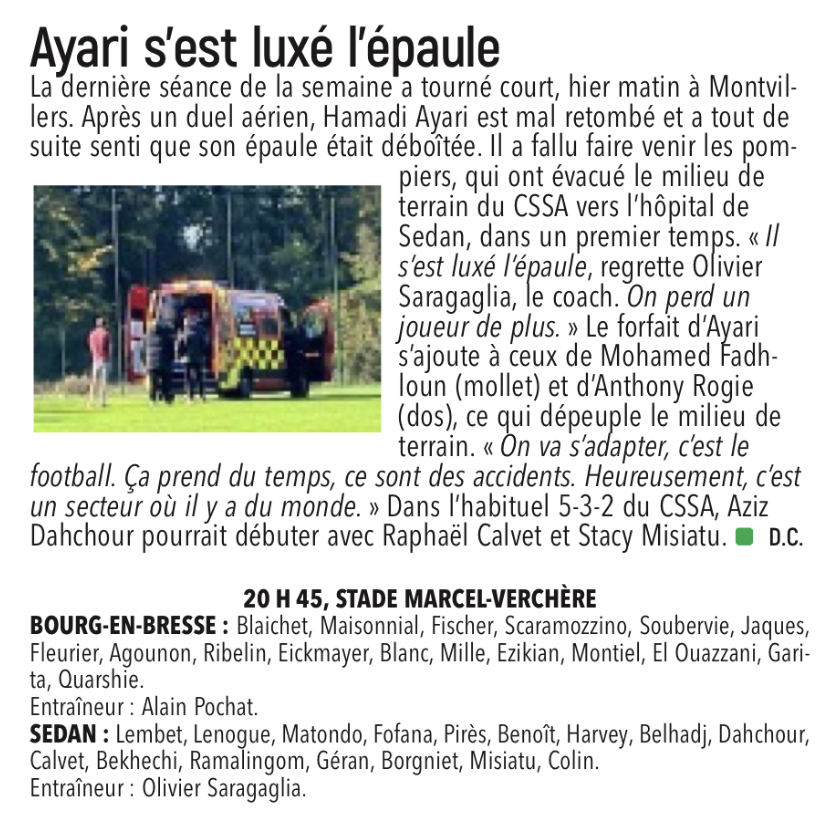 Ayari s'est luxé l'épaule

La dernière séance de la semaine a tourné court, hier matin à Montvillers. Après un duel aérien, Hamadi Ayari est mal retombé et a tout de suite senti que son épaule était déboîtée. Il a fallu faire venir les pompiers, qui ont évacué le milieu de terrain du CSSA vers l'hôpital de Sedan, dans un premier temps. « Il s'est luxé l'épaule, regrette Olivier Saragaglia, le coach. On perd un joueur de plus. » Le forfait d'Ayari s'ajoute à ceux de Mohamed Fadhloun (mollet) et d'Anthony Rogie (dos), ce qui dépeuple le milieu de terrain. « On va s'adapter, c'est le football. Ça prend du temps, ce sont des accidents. Heureusement, c'est un secteur où il y a du monde. » Dans l'habituel 5-3-2 du CSSA, Aziz Dahchour pourrait débuter avec Raphaël Calvet et Stacy Misiatu. D.C.

20 H 45, STADE MARCEL-VERCHÈRE

BOURG-EN-BRESSE : Blaichet, Maisonnial, Fischer, Scaramozzino, Soubervie, Jaques, Fleurier, Agounon, Ribelin, Eickmayer, Blanc, Mille, Ezikian, Montiel, El Ouazzani, Garita, Quarshie.

Entraîneur : Alain Pochat.

SEDAN : Lembet, Lenogue, Matondo, Fofana, Pirès, Benoît, Harvey, Belhadj, Dahchour, Calvet, Bekhechi, Ramalingom, Géran, Borgniet, Misiatu, Colin.

Entraîneur : Olivier Saragaglia.